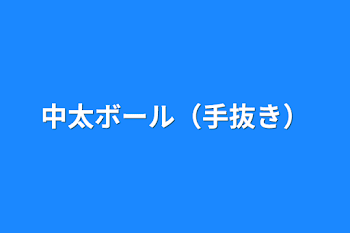 中太ボール（手抜き）